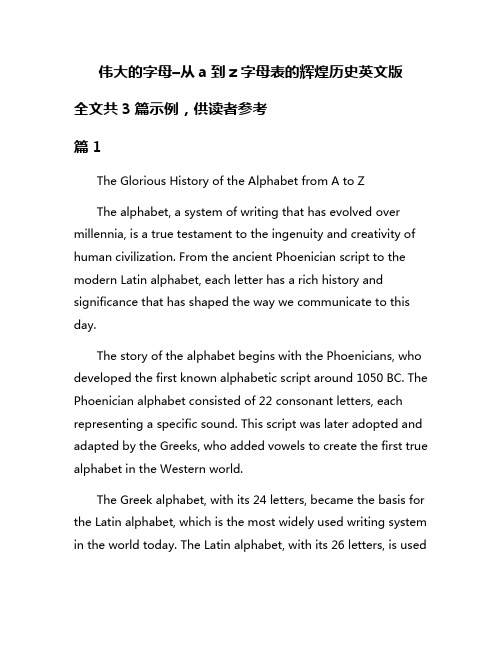 伟大的字母–从 a 到 z 字母表的辉煌历史英文版

全文共 3 篇示例，供读者参考

篇 1

The Glorious History of the Alphabet from A to Z

The alphabet, a system of writing that has evolved over millennia, is a true testament to the ingenuity and creativity of human civilization. From the ancient Phoenician script to the modern Latin alphabet, each letter has a rich history and significance that has shaped the way we communicate to this day.

The story of the alphabet begins with the Phoenicians, who developed the first known alphabetic script around 1050 BC. The Phoenician alphabet consisted of 22 consonant letters, each representing a specific sound. This script was later adopted and adapted by the Greeks, who added vowels to create the first true alphabet in the Western world.

The Greek alphabet, with its 24 letters, became the basis for the Latin alphabet, which is the most widely used writing system in the world today. The Latin alphabet, with its 26 letters, is used